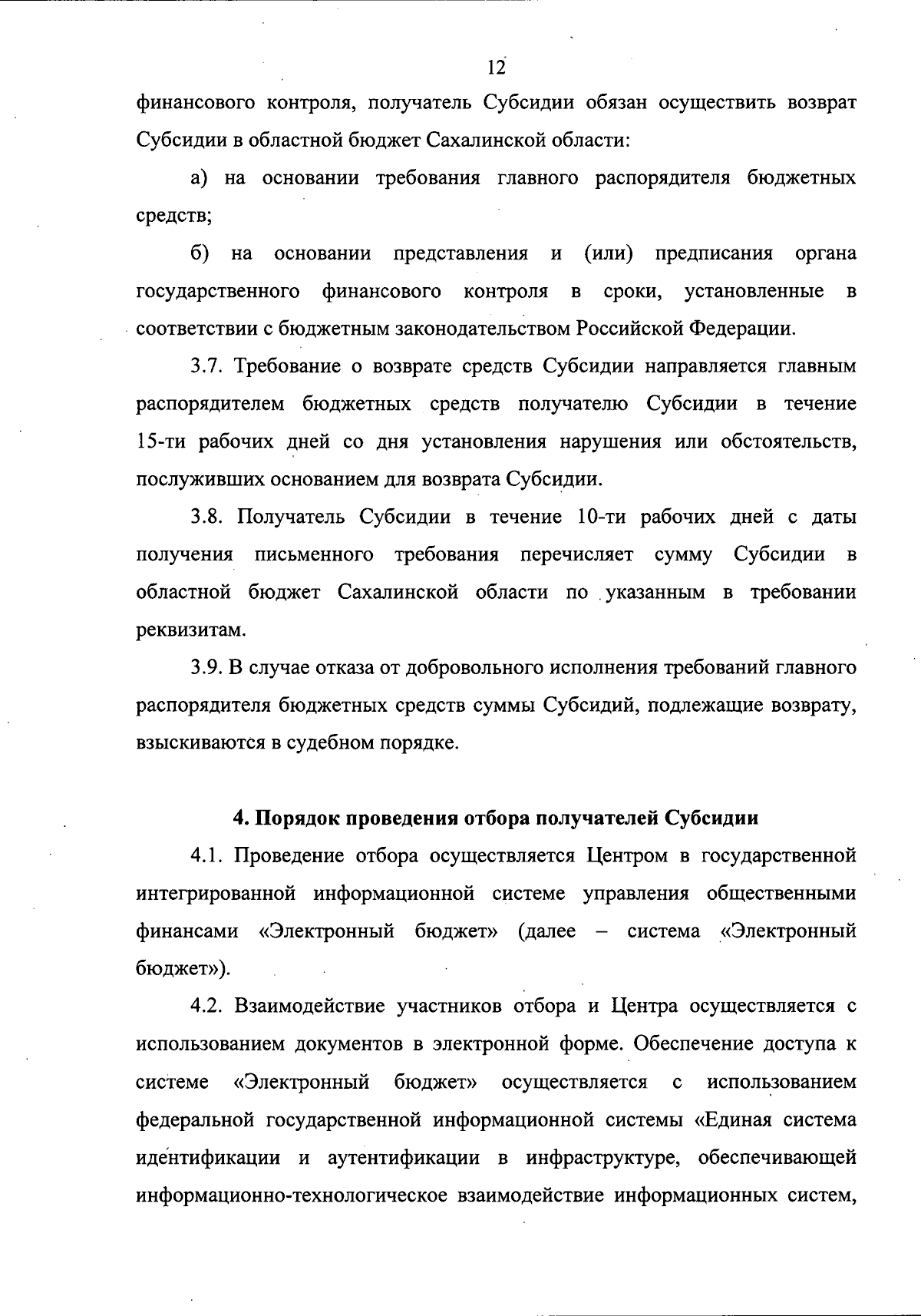 12

финансового контроля, получатель Субсидии обязан осуществить возврат Субсидии в областной бюджет Сахалинской области:

а) на основании требования главного распорядителя бюджетных средств;

б) на основании представления и (или) предписания органа государственного финансового контроля в сроки, установленные в соответствии с бюджетным законодательством Российской Федерации.

3.7. Требование о возврате средств Субсидии направляется главным распорядителем бюджетных средств получателю Субсидии в течение 15-ти рабочих дней со дня установления нарушения или обстоятельств, послуживших основанием для возврата Субсидии.

3.8. Получатель Субсидии в течение 10-ти рабочих дней с даты получения письменного требования перечисляет сумму Субсидии в областной бюджет Сахалинской области по указанным в требовании реквизитам.

3.9. В случае отказа от добровольного исполнения требований главного распорядителя бюджетных средств суммы Субсидий, подлежащие возврату, взыскиваются в судебном порядке.

4. Порядок проведения отбора получателей Субсидии

4.1. Проведение отбора осуществляется Центром в государственной интегрированной информационной системе управления общественными финансами «Электронный бюджет» (далее – система «Электронный бюджет»).

4.2. Взаимодействие участников отбора и Центра осуществляется с использованием документов в электронной форме. Обеспечение доступа к системе «Электронный бюджет» осуществляется с использованием федеральной государственной информационной системы «Единая система идентификации и аутентификации в инфраструктуре, обеспечивающей информационно-технологическое взаимодействие информационных систем,